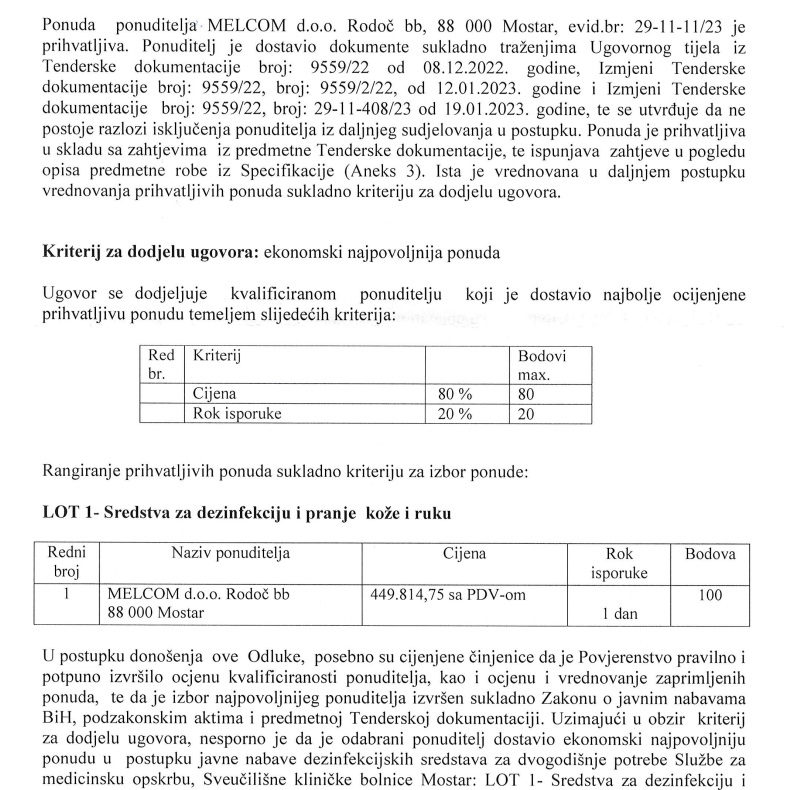 Ponuda ponuditelja MELCOM d.o.o. Rodoč bb, 88 000 Mostar, evid.br: 29-11-11/23 je prihvatljiva. Ponuditelj je dostavio dokumente sukladno traženjima Ugovornog tijela iz Tenderske dokumentacije broj: 9559/22 od 08.12.2022. godine, Izmjeni Tenderske dokumentacije broj: 9559/22, broj: 9559/2/22, od 12.01.2023. godine i Izmjeni Tenderske dokumentacije broj: 9559/22, broj: 29-11-408/23 od 19.01.2023. godine, te se utvrđuje da ne postoje razlozi isključenja ponuditelja iz daljnjeg sudjelovanja u postupku. Ponuda je prihvatljiva u skladu sa zahtjevima iz predmetne Tenderske dokumentacije, te ispunjava zahtjeve u pogledu opisa predmetne robe iz Specifikacije (Aneks 3). Ista je vrednovana u daljnjem postupku vrednovanja prihvatljivih ponuda sukladno kriteriju za dodjelu ugovora.

**Kriterij za dodjelu ugovora:** ekonomski najpovoljnija ponuda

Ugovor se dodjeljuje kvalificiranom ponuditelju koji je dostavio najbolje ocijenjene prihvatljivu ponudu temeljem slijedećih kriterija:

| Red br. | Kriterij | | Bodovi max. |
|---|---|---|---|
| | Cijena | 80 % | 80 |
| | Rok isporuke | 20 % | 20 |

Rangiranje prihvatljivih ponuda sukladno kriteriju za izbor ponude:

**LOT 1- Sredstva za dezinfekciju i pranje kože i ruku**

| Redni broj | Naziv ponuditelja | Cijena | Rok isporuke | Bodova |
|---|---|---|---|---|
| 1 | MELCOM d.o.o. Rodoč bb 88 000 Mostar | 449.814,75 sa PDV-om | 1 dan | 100 |

U postupku donošenja ove Odluke, posebno su cijenjene činjenice da je Povjerenstvo pravilno i potpuno izvršilo ocjenu kvalificiranosti ponuditelja, kao i ocjenu i vrednovanje zaprimljenih ponuda, te da je izbor najpovoljnijeg ponuditelja izvršen sukladno Zakonu o javnim nabavama BiH, podzakonskim aktima i predmetnoj Tenderskoj dokumentaciji. Uzimajući u obzir kriterij za dodjelu ugovora, nesporno je da je odabrani ponuditelj dostavio ekonomski najpovoljniju ponudu u postupku javne nabave dezinfekcijskih sredstava za dvogodišnje potrebe Službe za medicinsku opskrbu, Sveučilišne kliničke bolnice Mostar: LOT 1- Sredstva za dezinfekciju i